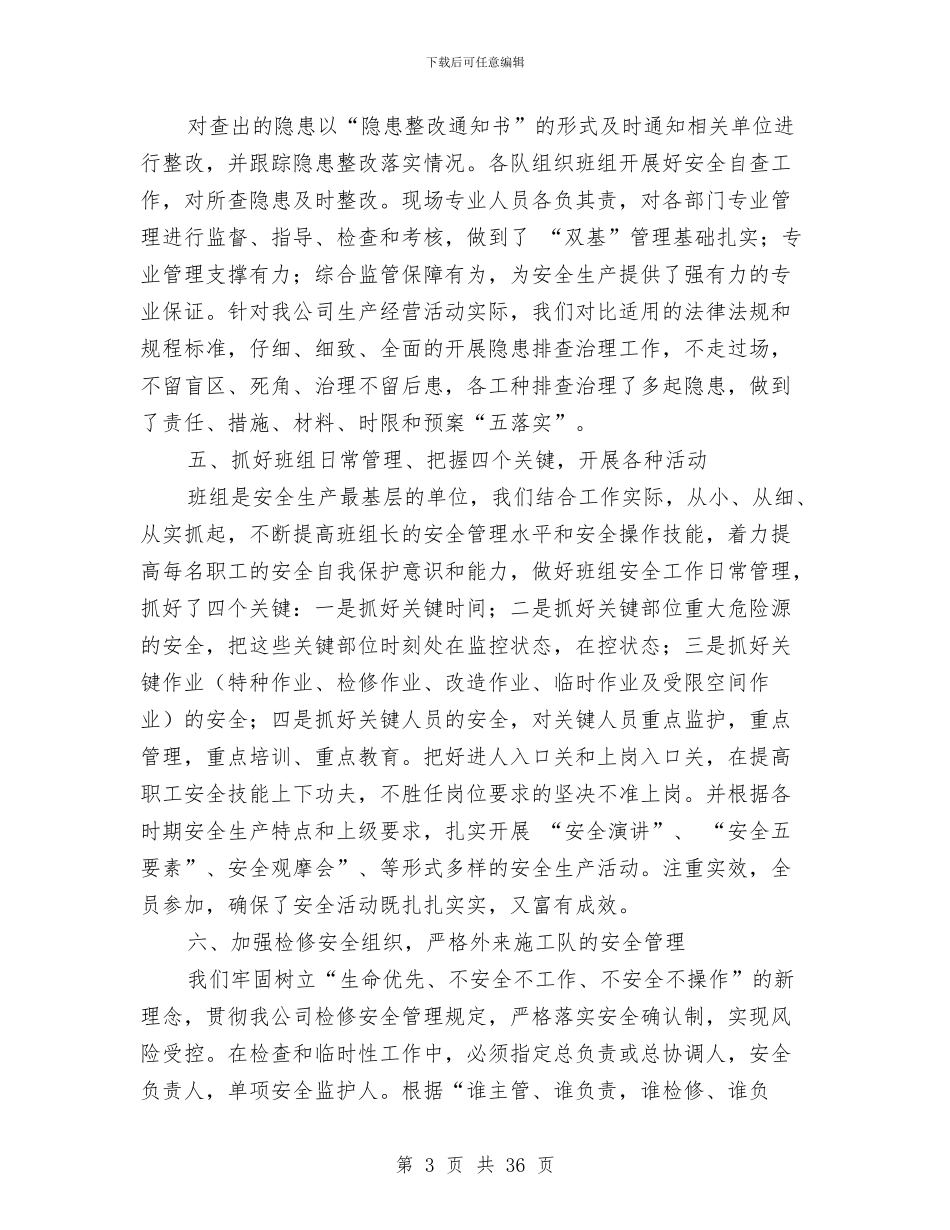 下载后可任意编辑

对查出的隐患以“隐患整改通知书”的形式及时通知相关单位进行整改，并跟踪隐患整改落实情况。各队组织班组开展好安全自查工作，对所查隐患及时整改。现场专业人员各负其责，对各部门专业管理进行监督、指导、检查和考核，做到了 “双基”管理基础扎实；专业管理支撑有力；综合监管保障有为，为安全生产提供了强有力的专业保证。针对我公司生产经营活动实际，我们对比适用的法律法规和规程标准，仔细、细致、全面的开展隐患排查治理工作，不走过场，不留盲区、死角、治理不留后患，各工种排查治理了多起隐患，做到了责任、措施、材料、时限和预案“五落实”。

五、抓好班组日常管理、把握四个关键，开展各种活动

班组是安全生产最基层的单位，我们结合工作实际，从小、从细、从实抓起，不断提高班组长的安全管理水平和安全操作技能，着力提高每名职工的安全自我保护意识和能力，做好班组安全工作日常管理，抓好了四个关键：一是抓好关键时间；二是抓好关键部位重大危险源的安全，把这些关键部位时刻处在监控状态，在控状态；三是抓好关键作业（特种作业、检修作业、改造作业、临时作业及受限空间作业）的安全；四是抓好关键人员的安全，对关键人员重点监护，重点管理，重点培训、重点教育。把好进人入口关和上岗入口关，在提高职工安全技能上下功夫，不胜任岗位要求的坚决不准上岗。并根据各时期安全生产特点和上级要求，扎实开展 “安全演讲”、 “安全五要素”、安全观摩会”、等形式多样的安全生产活动。注重实效，全员参加，确保了安全活动既扎扎实实，又富有成效。

六、加强检修安全组织，严格外来施工队的安全管理

我们牢固树立“生命优先、不安全不工作、不安全不操作”的新理念，贯彻我公司检修安全管理规定，严格落实安全确认制，实现风险受控。在检查和临时性工作中，必须指定总负责或总协调人，安全负责人，单项安全监护人。根据“谁主管、谁负责，谁检修、谁负

第 3 页 共 36 页